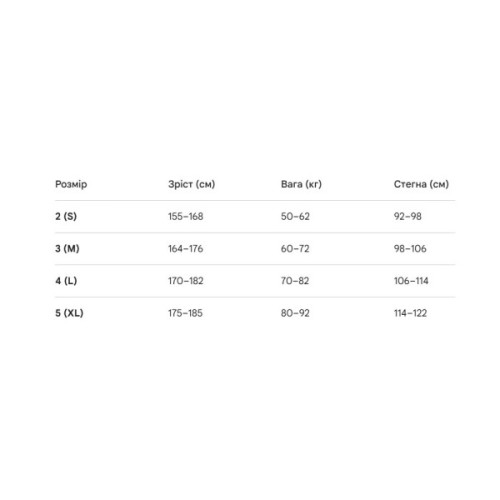 | Розмір | Зріст (см) | Вага (кг) | Стегна (см) |
|---|---|---|---|
| 2 (S) | 155–168 | 50–62 | 92–98 |
| 3 (M) | 164–176 | 60–72 | 98–106 |
| 4 (L) | 170–182 | 70–82 | 106–114 |
| 5 (XL) | 175–185 | 80–92 | 114–122 |